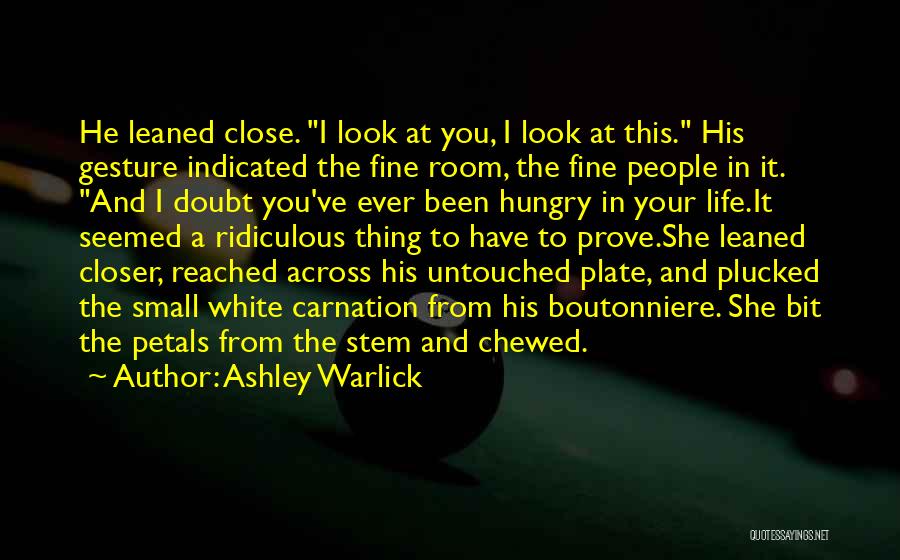 He leaned close. "I look at you, I look at this." His gesture indicated the fine room, the fine people in it. "And I doubt you've ever been hungry in your life.It seemed a ridiculous thing to have to prove.She leaned closer, reached across his untouched plate, and plucked the small white carnation from his boutonniere. She bit the petals from the stem and chewed.

~ Author: Ashley Warlick

QUOTESSAYINGS.NET